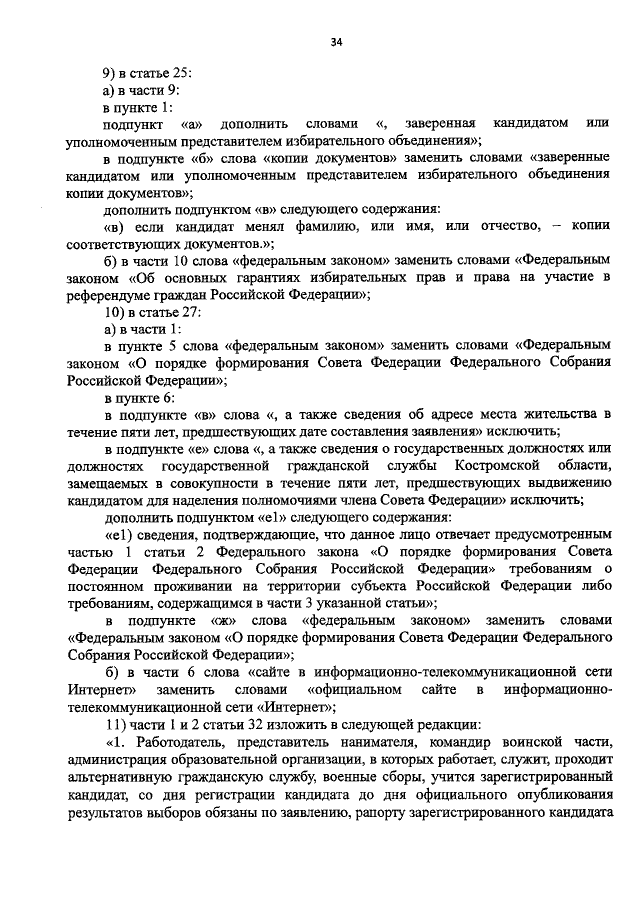 34

9) в статье 25:

а) в части 9:

в пункте 1:

подпункт «а» дополнить словами «, заверенная кандидатом или уполномоченным представителем избирательного объединения»;

в подпункте «б» слова «копии документов» заменить словами «заверенные кандидатом или уполномоченным представителем избирательного объединения копии документов»;

дополнить подпунктом «в» следующего содержания:

«в) если кандидат менял фамилию, или имя, или отчество, – копии соответствующих документов.»;

б) в части 10 слова «федеральным законом» заменить словами «Федеральным законом «Об основных гарантиях избирательных прав и права на участие в референдуме граждан Российской Федерации»;

10) в статье 27:

а) в части 1:

в пункте 5 слова «федеральным законом» заменить словами «Федеральным законом «О порядке формирования Совета Федерации Федерального Собрания Российской Федерации»;

в пункте 6:

в подпункте «в» слова «, а также сведения об адресе места жительства в течение пяти лет, предшествующих дате составления заявления» исключить;

в подпункте «е» слова «, а также сведения о государственных должностях или должностях государственной гражданской службы Костромской области, замещаемых в совокупности в течение пяти лет, предшествующих выдвижению кандидатом для наделения полномочиями члена Совета Федерации» исключить;

дополнить подпунктом «е1» следующего содержания:

«е1) сведения, подтверждающие, что данное лицо отвечает предусмотренным частью 1 статьи 2 Федерального закона «О порядке формирования Совета Федерации Федерального Собрания Российской Федерации» требованиям о постоянном проживании на территории субъекта Российской Федерации либо требованиям, содержащимся в части 3 указанной статьи»;

в подпункте «ж» слова «федеральным законом» заменить словами «Федеральным законом «О порядке формирования Совета Федерации Федерального Собрания Российской Федерации»;

б) в части 6 слова «сайте в информационно-телекоммуникационной сети Интернет» заменить словами «официальном сайте в информационно-телекоммуникационной сети «Интернет»;

11) части 1 и 2 статьи 32 изложить в следующей редакции:

«1. Работодатель, представитель нанимателя, командир воинской части, администрация образовательной организации, в которых работает, служит, проходит альтернативную гражданскую службу, военные сборы, учится зарегистрированный кандидат, со дня регистрации кандидата до дня официального опубликования результатов выборов обязаны по заявлению, рапорту зарегистрированного кандидата